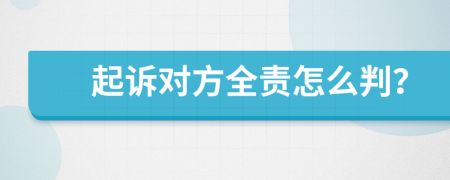 起诉对方全责怎么判?